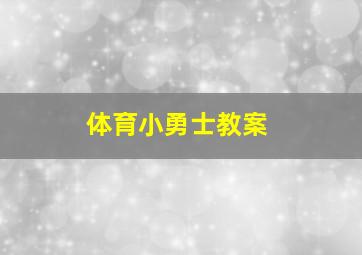 体育小勇士教案